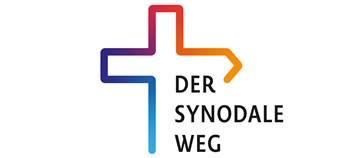 DER SYNODALE WEG